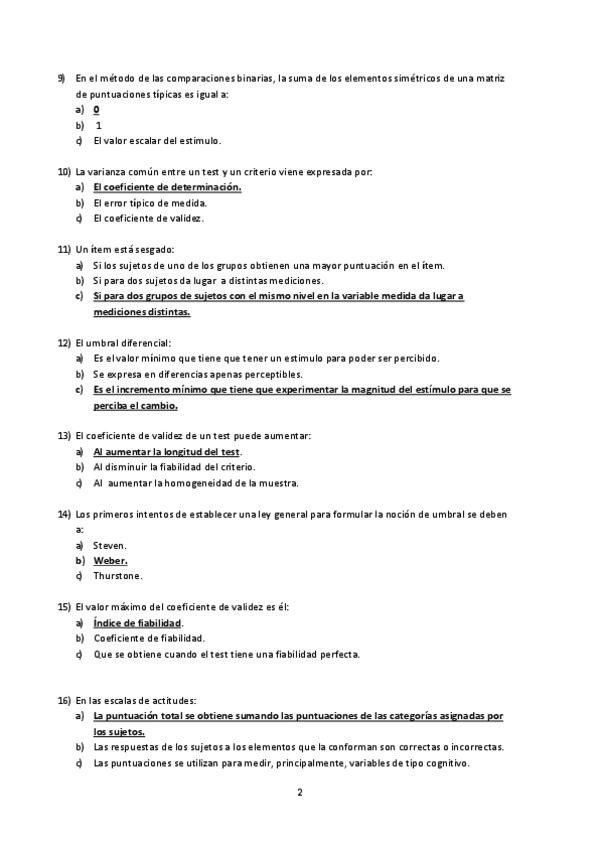 9) En el método de las comparaciones binarias, la suma de los elementos simétricos de una matriz de puntuaciones típicas es igual a:
a) 0
b) 1
c) El valor escalar del estímulo.

10) La varianza común entre un test y un criterio viene expresada por:
a) El coeficiente de determinación.
b) El error típico de medida.
c) El coeficiente de validez.

11) Un ítem está sesgado:
a) Si los sujetos de uno de los grupos obtienen una mayor puntuación en el ítem.
b) Si para dos sujetos da lugar a distintas mediciones.
c) Si para dos grupos de sujetos con el mismo nivel en la variable medida da lugar a mediciones distintas.

12) El umbral diferencial:
a) Es el valor mínimo que tiene que tener un estímulo para poder ser percibido.
b) Se expresa en diferencias apenas perceptibles.
c) Es el incremento mínimo que tiene que experimentar la magnitud del estímulo para que se perciba el cambio.

13) El coeficiente de validez de un test puede aumentar:
a) Al aumentar la longitud del test.
b) Al disminuir la fiabilidad del criterio.
c) Al aumentar la homogeneidad de la muestra.

14) Los primeros intentos de establecer una ley general para formular la noción de umbral se deben a:
a) Steven.
b) Weber.
c) Thurstone.

15) El valor máximo del coeficiente de validez es él:
a) Índice de fiabilidad.
b) Coeficiente de fiabilidad.
c) Que se obtiene cuando el test tiene una fiabilidad perfecta.

16) En las escalas de actitudes:
a) La puntuación total se obtiene sumando las puntuaciones de las categorías asignadas por los sujetos.
b) Las respuestas de los sujetos a los elementos que la conforman son correctas o incorrectas.
c) Las puntuaciones se utilizan para medir, principalmente, variables de tipo cognitivo.

2